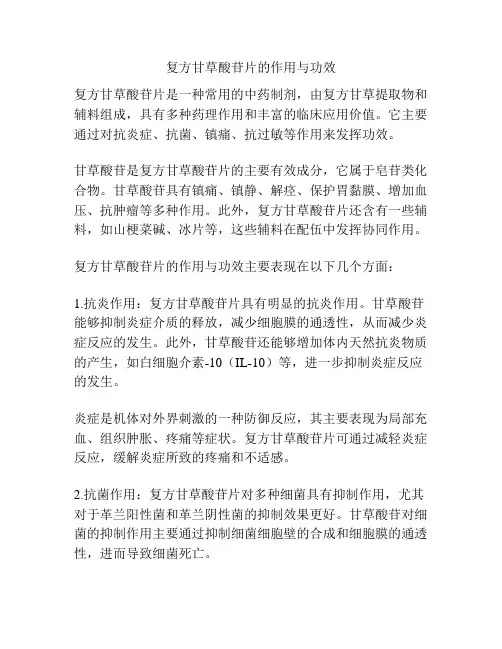 复方甘草酸苷片的作用与功效

复方甘草酸苷片是一种常用的中药制剂，由复方甘草提取物和辅料组成，具有多种药理作用和丰富的临床应用价值。它主要通过对抗炎症、抗菌、镇痛、抗过敏等作用来发挥功效。

甘草酸苷是复方甘草酸苷片的主要有效成分，它属于皂苷类化合物。甘草酸苷具有镇痛、镇静、解痉、保护胃黏膜、增加血压、抗肿瘤等多种作用。此外，复方甘草酸苷片还含有一些辅料，如山梗菜碱、冰片等，这些辅料在配伍中发挥协同作用。

复方甘草酸苷片的作用与功效主要表现在以下几个方面：

1.抗炎作用：复方甘草酸苷片具有明显的抗炎作用。甘草酸苷能够抑制炎症介质的释放，减少细胞膜的通透性，从而减少炎症反应的发生。此外，甘草酸苷还能够增加体内天然抗炎物质的产生，如白细胞介素-10（IL-10）等，进一步抑制炎症反应的发生。

炎症是机体对外界刺激的一种防御反应，其主要表现为局部充血、组织肿胀、疼痛等症状。复方甘草酸苷片可通过减轻炎症反应，缓解炎症所致的疼痛和不适感。

2.抗菌作用：复方甘草酸苷片对多种细菌具有抑制作用，尤其对于革兰阳性菌和革兰阴性菌的抑制效果更好。甘草酸苷对细菌的抑制作用主要通过抑制细菌细胞壁的合成和细胞膜的通透性，进而导致细菌死亡。